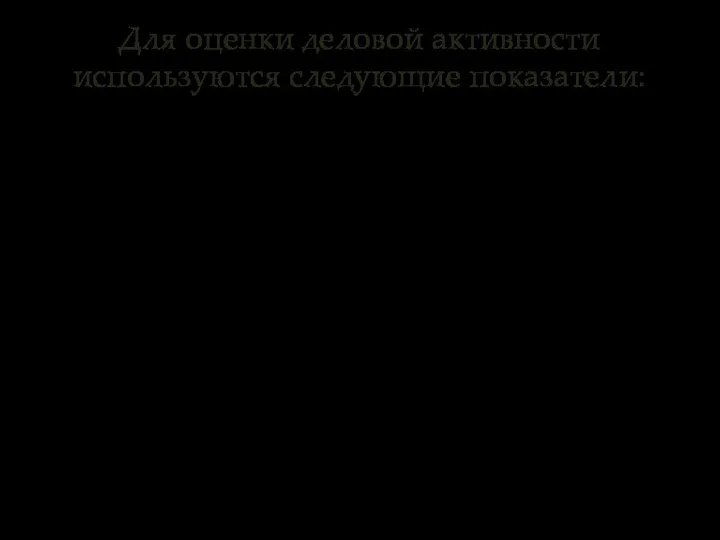 Для оценки деловой активности используются следующие показатели: